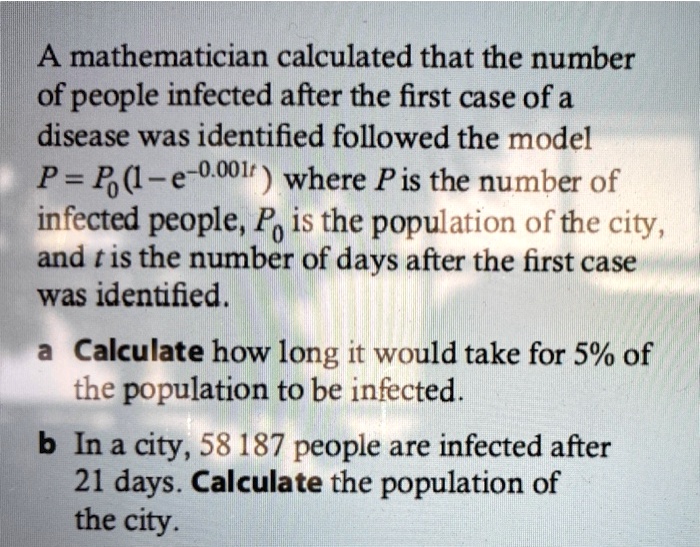 A mathematician calculated that the number of people infected after the first case of a disease was identified followed the model $P = P_0(1 - e^{-0.001t})$ where $P$ is the number of infected people, $P_0$ is the population of the city, and $t$ is the number of days after the first case was identified.

a Calculate how long it would take for 5% of the population to be infected.

b In a city, 58 187 people are infected after 21 days. Calculate the population of the city.